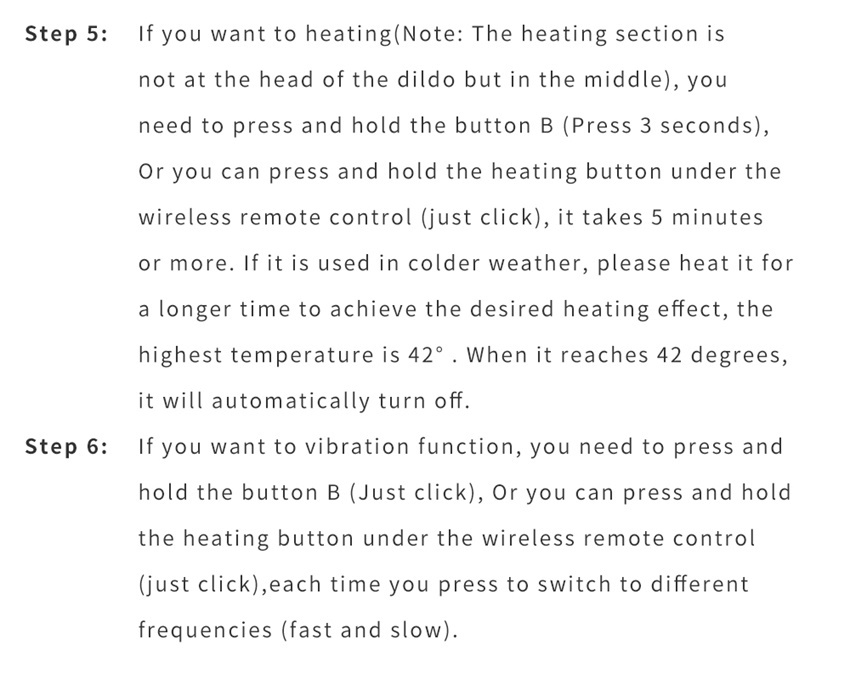 Step 5: If you want to heating(Note: The heating section is not at the head of the dildo but in the middle), you need to press and hold the button B (Press 3 seconds), Or you can press and hold the heating button under the wireless remote control (just click), it takes 5 minutes or more. If it is used in colder weather, please heat it for a longer time to achieve the desired heating effect, the highest temperature is 42° . When it reaches 42 degrees, it will automatically turn off.

Step 6: If you want to vibration function, you need to press and hold the button B (Just click), Or you can press and hold the heating button under the wireless remote control (just click),each time you press to switch to different frequencies (fast and slow).